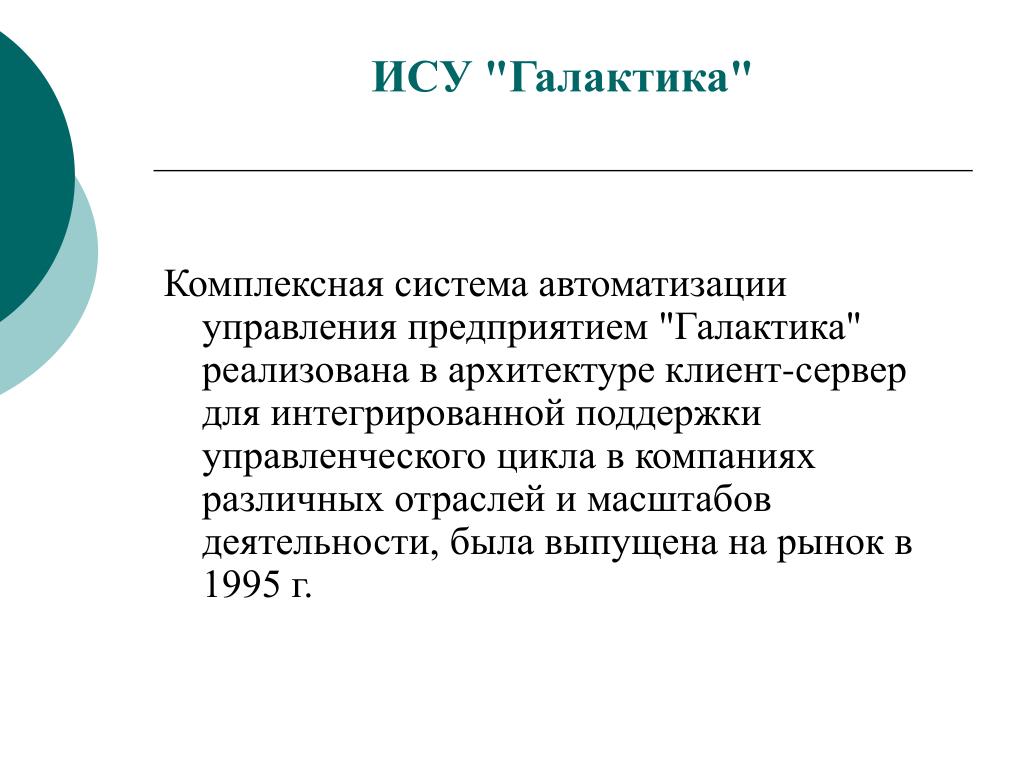 ИСУ "Галактика"

Комплексная система автоматизации управления предприятием "Галактика" реализована в архитектуре клиент-сервер для интегрированной поддержки управленческого цикла в компаниях различных отраслей и масштабов деятельности, была выпущена на рынок в 1995 г.